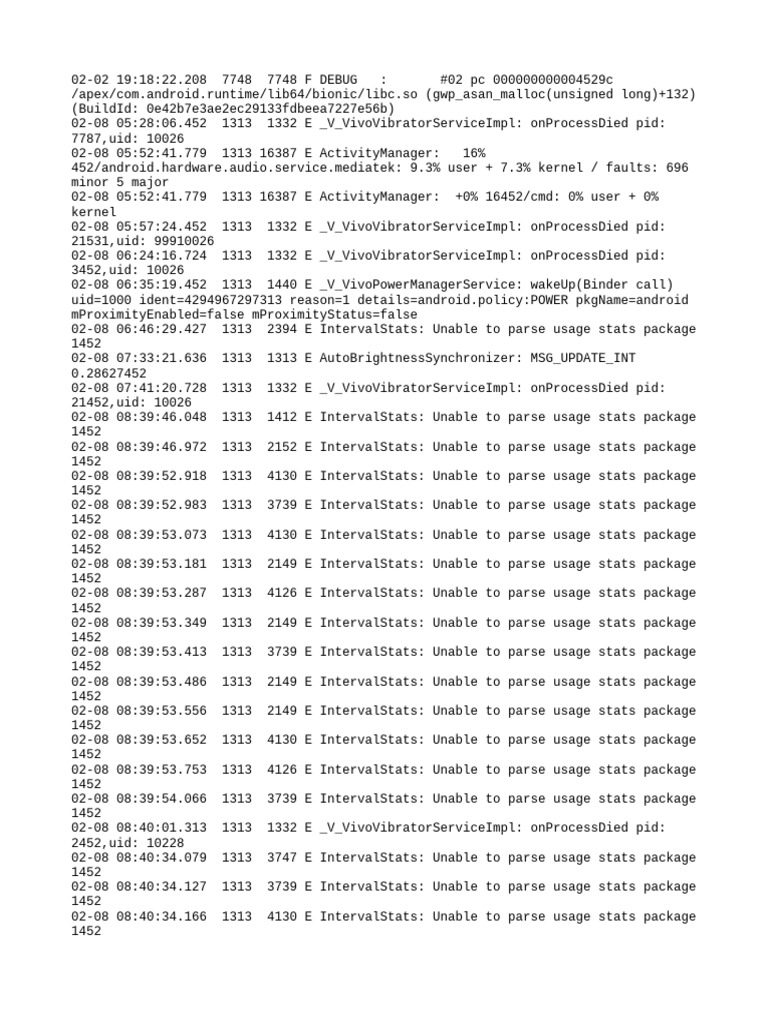 02-02 19:18:22.208 7748 7748 F DEBUG : #02 pc 000000000004529c /apex/com.android.runtime/lib64/bionic/libc.so (gwp_asan_malloc(unsigned long)+132) (BuildId: 0e42b7e3ae2ec29133fdbeea7227e56b)
02-08 05:28:06.452 1313 1332 E _V_VivoVibratorServiceImpl: onProcessDied pid: 7787,uid: 10026
02-08 05:52:41.779 1313 16387 E ActivityManager: 16% 452/android.hardware.audio.service.mediatek: 9.3% user + 7.3% kernel / faults: 696 minor 5 major
02-08 05:52:41.779 1313 16387 E ActivityManager: +0% 16452/cmd: 0% user + 0% kernel
02-08 05:57:24.452 1313 1332 E _V_VivoVibratorServiceImpl: onProcessDied pid: 21531,uid: 99910026
02-08 06:24:16.724 1313 1332 E _V_VivoVibratorServiceImpl: onProcessDied pid: 3452,uid: 10026
02-08 06:35:19.452 1313 1440 E _V_VivoPowerManagerService: wakeUp(Binder call) uid=1000 ident=4294967297313 reason=1 details=android.policy:POWER pkgName=android mProximityEnabled=false mProximityStatus=false
02-08 06:46:29.427 1313 2394 E IntervalStats: Unable to parse usage stats package 1452
02-08 07:33:21.636 1313 1313 E AutoBrightnessSynchronizer: MSG_UPDATE_INT 0.28627452
02-08 07:41:20.728 1313 1332 E _V_VivoVibratorServiceImpl: onProcessDied pid: 21452,uid: 10026
02-08 08:39:46.048 1313 1412 E IntervalStats: Unable to parse usage stats package 1452
02-08 08:39:46.972 1313 2152 E IntervalStats: Unable to parse usage stats package 1452
02-08 08:39:52.918 1313 4130 E IntervalStats: Unable to parse usage stats package 1452
02-08 08:39:52.983 1313 3739 E IntervalStats: Unable to parse usage stats package 1452
02-08 08:39:53.073 1313 4130 E IntervalStats: Unable to parse usage stats package 1452
02-08 08:39:53.181 1313 2149 E IntervalStats: Unable to parse usage stats package 1452
02-08 08:39:53.287 1313 4126 E IntervalStats: Unable to parse usage stats package 1452
02-08 08:39:53.349 1313 2149 E IntervalStats: Unable to parse usage stats package 1452
02-08 08:39:53.413 1313 3739 E IntervalStats: Unable to parse usage stats package 1452
02-08 08:39:53.486 1313 2149 E IntervalStats: Unable to parse usage stats package 1452
02-08 08:39:53.556 1313 2149 E IntervalStats: Unable to parse usage stats package 1452
02-08 08:39:53.652 1313 4130 E IntervalStats: Unable to parse usage stats package 1452
02-08 08:39:53.753 1313 4126 E IntervalStats: Unable to parse usage stats package 1452
02-08 08:39:54.066 1313 3739 E IntervalStats: Unable to parse usage stats package 1452
02-08 08:40:01.313 1313 1332 E _V_VivoVibratorServiceImpl: onProcessDied pid: 2452,uid: 10228
02-08 08:40:34.079 1313 3747 E IntervalStats: Unable to parse usage stats package 1452
02-08 08:40:34.127 1313 3739 E IntervalStats: Unable to parse usage stats package 1452
02-08 08:40:34.166 1313 4130 E IntervalStats: Unable to parse usage stats package 1452